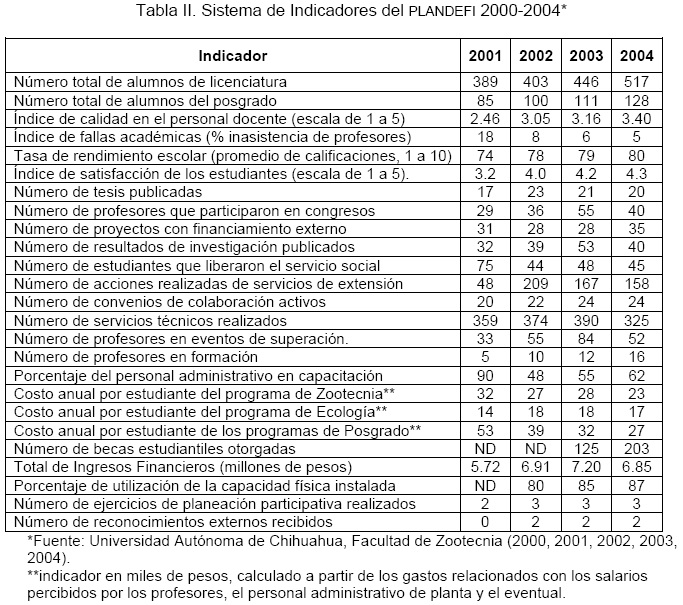 Tabla II. Sistema de Indicadores del PLANDEFI 2000-2004*

| Indicador | 2001 | 2002 | 2003 | 2004 |
|---|---|---|---|---|
| Número total de alumnos de licenciatura | 389 | 403 | 446 | 517 |
| Número total de alumnos del posgrado | 85 | 100 | 111 | 128 |
| Índice de calidad en el personal docente (escala de 1 a 5) | 2.46 | 3.05 | 3.16 | 3.40 |
| Índice de fallas académicas (% inasistencia de profesores) | 18 | 8 | 6 | 5 |
| Tasa de rendimiento escolar (promedio de calificaciones, 1 a 10) | 74 | 78 | 79 | 80 |
| Índice de satisfacción de los estudiantes (escala de 1 a 5). | 3.2 | 4.0 | 4.2 | 4.3 |
| Número de tesis publicadas | 17 | 23 | 21 | 20 |
| Número de profesores que participaron en congresos | 29 | 36 | 55 | 40 |
| Número de proyectos con financiamiento externo | 31 | 28 | 28 | 35 |
| Número de resultados de investigación publicados | 32 | 39 | 53 | 40 |
| Número de estudiantes que liberaron el servicio social | 75 | 44 | 48 | 45 |
| Número de acciones realizadas de servicios de extensión | 48 | 209 | 167 | 158 |
| Número de convenios de colaboración activos | 20 | 22 | 24 | 24 |
| Número de servicios técnicos realizados | 359 | 374 | 390 | 325 |
| Número de profesores en eventos de superación. | 33 | 55 | 84 | 52 |
| Número de profesores en formación | 5 | 10 | 12 | 16 |
| Porcentaje del personal administrativo en capacitación | 90 | 48 | 55 | 62 |
| Costo anual por estudiante del programa de Zootecnia** | 32 | 27 | 28 | 23 |
| Costo anual por estudiante del programa de Ecología** | 14 | 18 | 18 | 17 |
| Costo anual por estudiante de los programas de Posgrado** | 53 | 39 | 32 | 27 |
| Número de becas estudiantiles otorgadas | ND | ND | 125 | 203 |
| Total de Ingresos Financieros (millones de pesos) | 5.72 | 6.91 | 7.20 | 6.85 |
| Porcentaje de utilización de la capacidad física instalada | ND | 80 | 85 | 87 |
| Número de ejercicios de planeación participativa realizados | 2 | 3 | 3 | 3 |
| Número de reconocimientos externos recibidos | 0 | 2 | 2 | 2 |

*Fuente: Universidad Autónoma de Chihuahua, Facultad de Zootecnia (2000, 2001, 2002, 2003, 2004).

**indicador en miles de pesos, calculado a partir de los gastos relacionados con los salarios percibidos por los profesores, el personal administrativo de planta y el eventual.